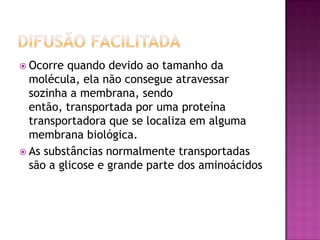 DIFUSÃO FACILITADA

Ocorre quando devido ao tamanho da molécula, ela não consegue atravessar sozinha a membrana, sendo então, transportada por uma proteína transportadora que se localiza em alguma membrana biológica.

As substâncias normalmente transportadas são a glicose e grande parte dos aminoácidos